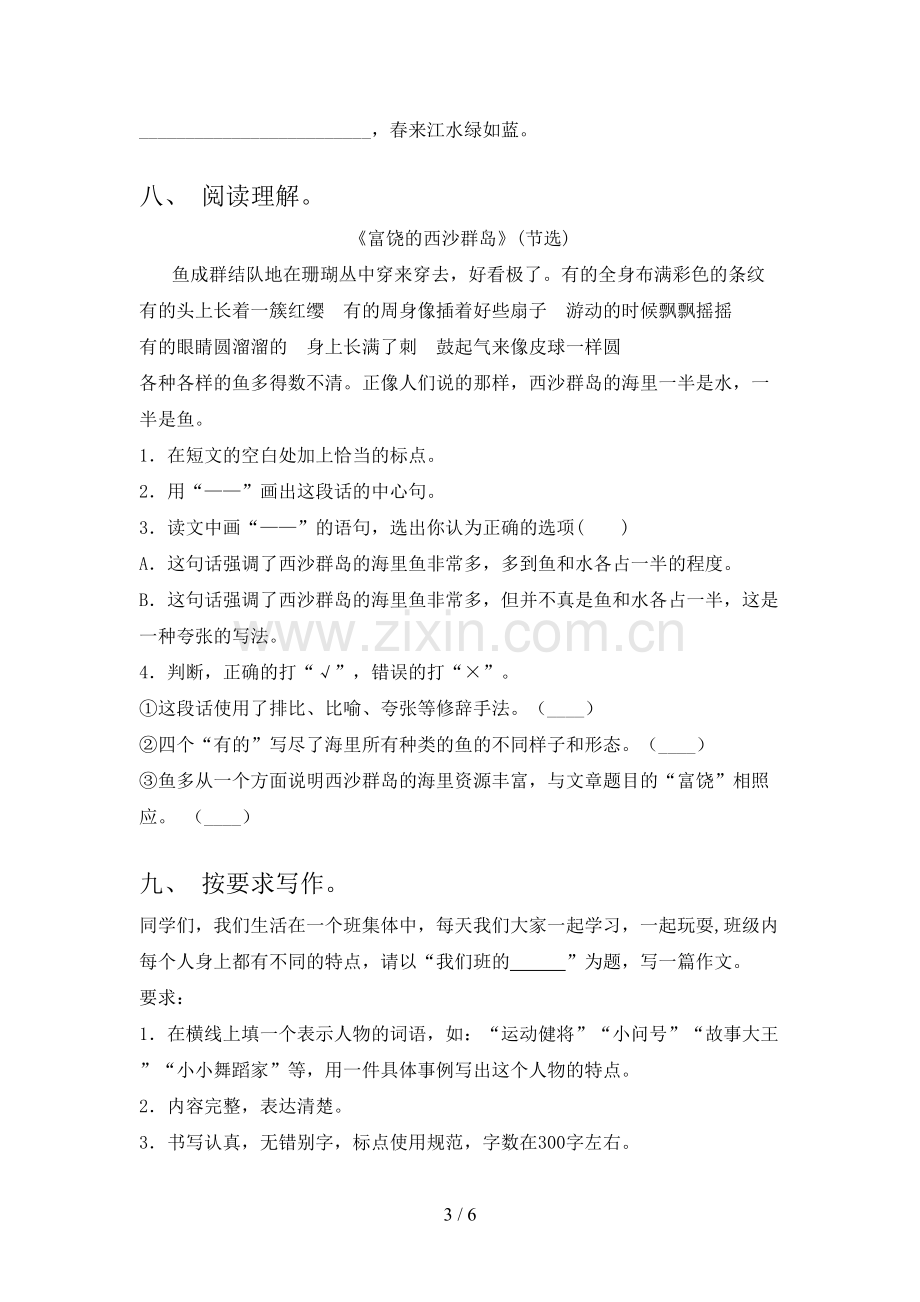 ____，春来江水绿如蓝。

八、 阅读理解。

《富饶的西沙群岛》(节选)

鱼成群结队地在珊瑚丛中穿来穿去，好看极了。有的全身布满彩色的条纹 有的头上长着一簇红缨 有的周身像插着好些扇子 游动的时候飘飘摇摇 有的眼睛圆溜溜的 身上长满了刺 鼓起气来像皮球一样圆 各种各样的鱼多得数不清。正像人们说的那样，西沙群岛的海里一半是水，一半是鱼。

1．在短文的空白处加上恰当的标点。

2．用“——”画出这段话的中心句。

3．读文中画“——”的语句，选出你认为正确的选项(　　)

A．这句话强调了西沙群岛的海里鱼非常多，多到鱼和水各占一半的程度。

B．这句话强调了西沙群岛的海里鱼非常多，但并不真是鱼和水各占一半，这是一种夸张的写法。

4．判断，正确的打“√”，错误的打“×”。

①这段话使用了排比、比喻、夸张等修辞手法。（____）

②四个“有的”写尽了海里所有种类的鱼的不同样子和形态。（____）

③鱼多从一个方面说明西沙群岛的海里资源丰富，与文章题目的“富饶”相照应。 （____）

九、 按要求写作。

同学们，我们生活在一个班集体中，每天我们大家一起学习，一起玩耍，班级内每个人身上都有不同的特点，请以“我们班的____”为题，写一篇作文。

要求：

1．在横线上填一个表示人物的词语，如：“运动健将”“小问号”“故事大王”“小小舞蹈家”等，用一件具体事例写出这个人物的特点。

2．内容完整，表达清楚。

3．书写认真，无错别字，标点使用规范，字数在300字左右。

3 / 6

www.zixin.com.cn